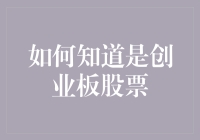 如何知道是创业板股票